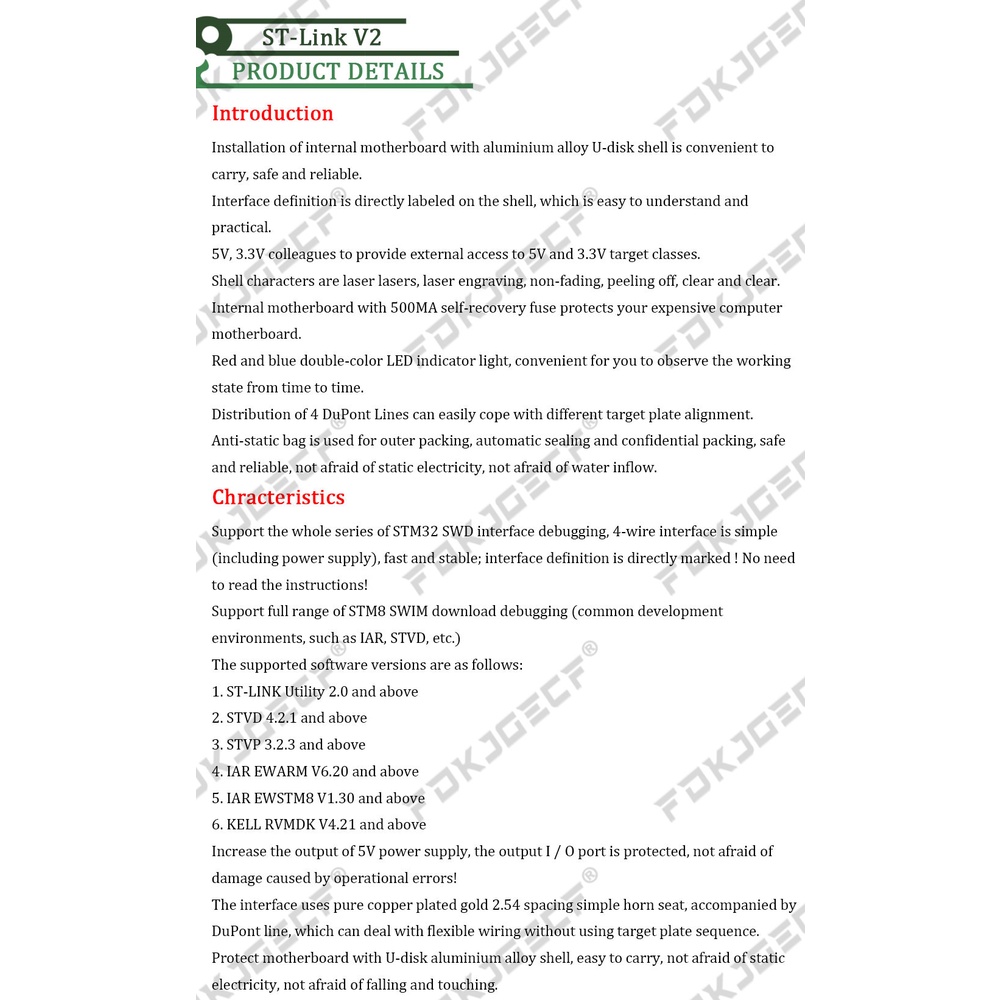 ST-Link V2
PRODUCT DETAILS

Introduction

Installation of internal motherboard with aluminium alloy U-disk shell is convenient to carry, safe and reliable.
Interface definition is directly labeled on the shell, which is easy to understand and practical.
5V, 3.3V colleagues to provide external access to 5V and 3.3V target classes.
Shell characters are laser lasers, laser engraving, non-fading, peeling off, clear and clear.
Internal motherboard with 500MA self-recovery fuse protects your expensive computer motherboard.
Red and blue double-color LED indicator light, convenient for you to observe the working state from time to time.
Distribution of 4 DuPont Lines can easily cope with different target plate alignment.
Anti-static bag is used for outer packing, automatic sealing and confidential packing, safe and reliable, not afraid of static electricity, not afraid of water inflow.

Chracteristics

Support the whole series of STM32 SWD interface debugging, 4-wire interface is simple (including power supply), fast and stable; interface definition is directly marked ! No need to read the instructions!
Support full range of STM8 SWIM download debugging (common development environments, such as IAR, STVD, etc.)
The supported software versions are as follows:
1. ST-LINK Utility 2.0 and above
2. STVD 4.2.1 and above
3. STVP 3.2.3 and above
4. IAR EWARM V6.20 and above
5. IAR EWSTM8 V1.30 and above
6. KELL RVMDK V4.21 and above
Increase the output of 5V power supply, the output I / O port is protected, not afraid of damage caused by operational errors!
The interface uses pure copper plated gold 2.54 spacing simple horn seat, accompanied by DuPont line, which can deal with flexible wiring without using target plate sequence.
Protect motherboard with U-disk aluminium alloy shell, easy to carry, not afraid of static electricity, not afraid of falling and touching.

FDKJGECF®